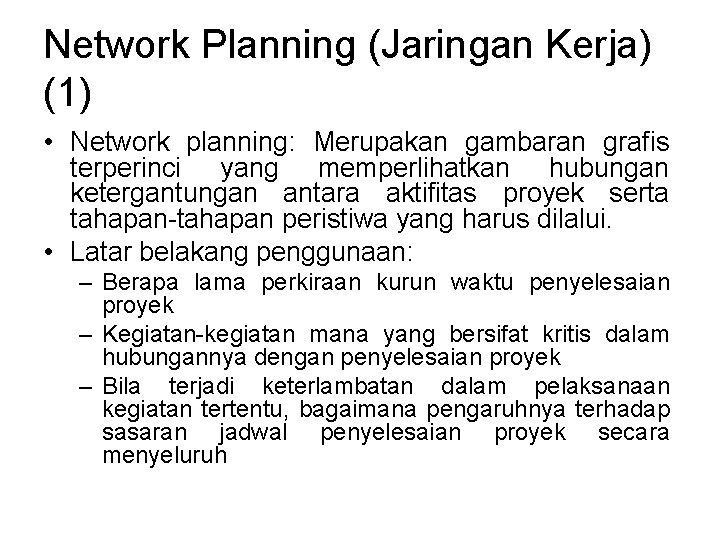 Network Planning (Jaringan Kerja) (1)

• Network planning: Merupakan gambaran grafis terperinci yang memperlihatkan hubungan ketergantungan antara aktifitas proyek serta tahapan-tahapan peristiwa yang harus dilalui.

• Latar belakang penggunaan:
– Berapa lama perkiraan kurun waktu penyelesaian proyek
– Kegiatan-kegiatan mana yang bersifat kritis dalam hubungannya dengan penyelesaian proyek
– Bila terjadi keterlambatan dalam pelaksanaan kegiatan tertentu, bagaimana pengaruhnya terhadap sasaran jadwal penyelesaian proyek secara menyeluruh